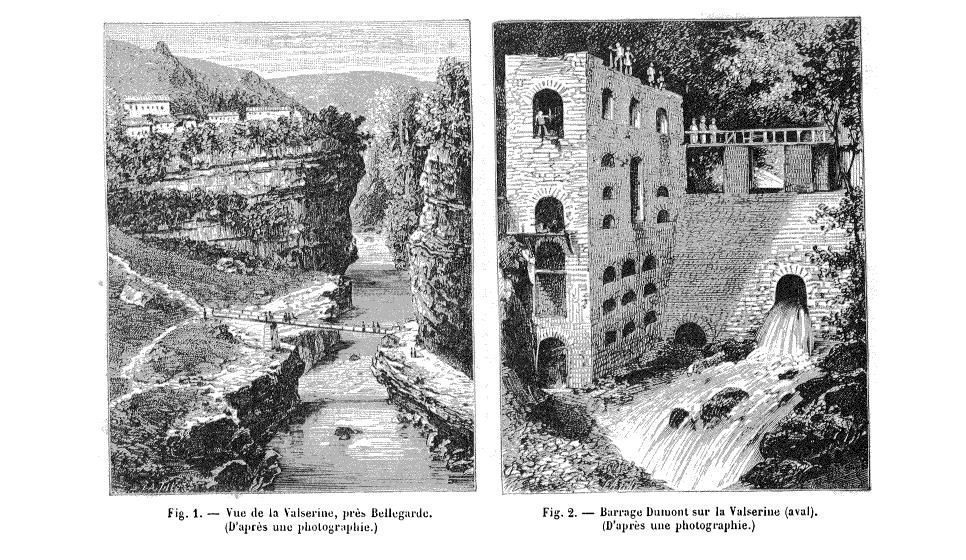 Fig. 1. — Vue de la Valserine, près Bellegarde. (D'après une photographie.)

Fig. 2. — Barrage Dumont sur la Valserine (aval). (D'après une photographie.)